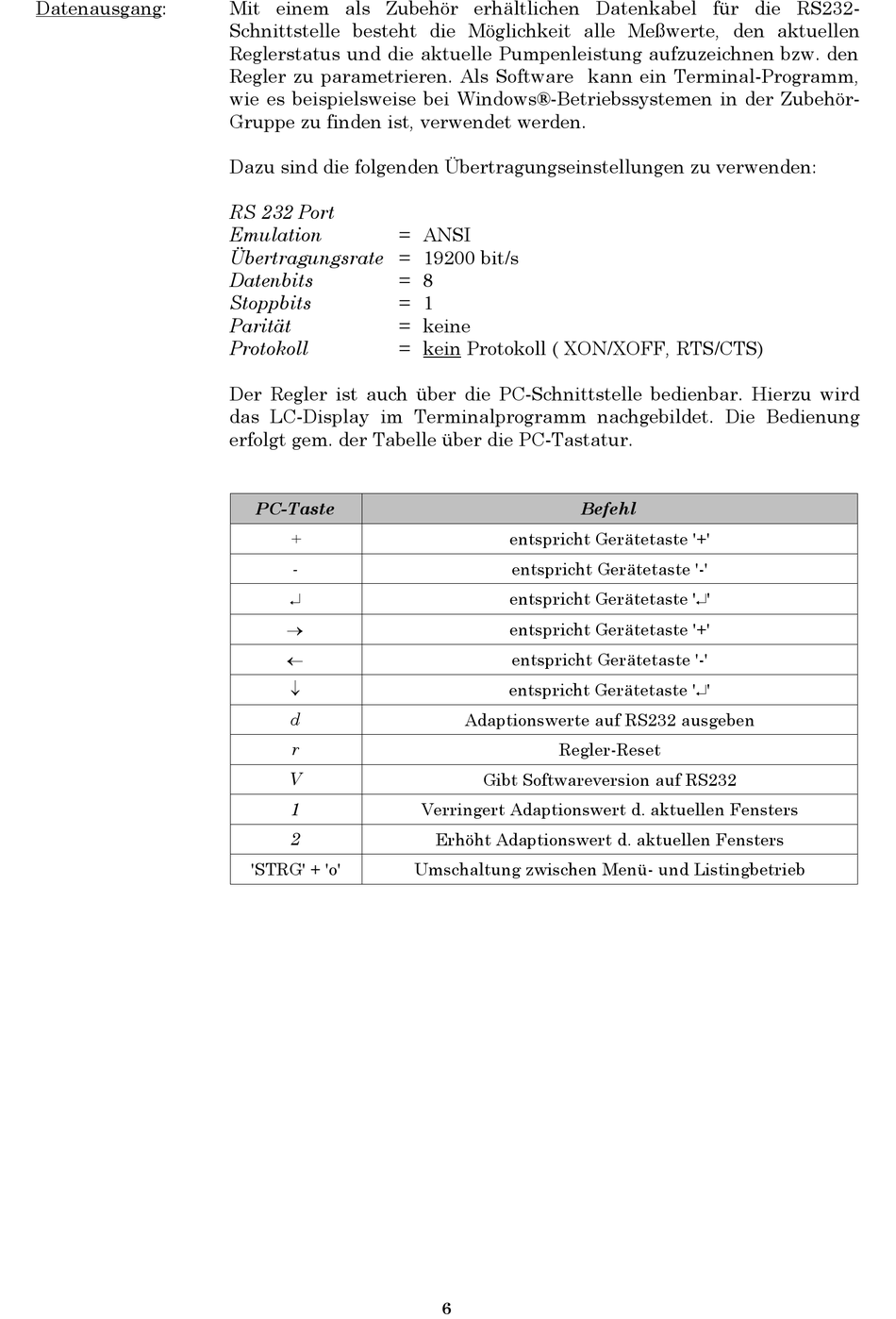 Datenausgang: Mit einem als Zubehör erhältlichen Datenkabel für die RS232-Schnittstelle besteht die Möglichkeit alle Meßwerte, den aktuellen Reglerstatus und die aktuelle Pumpenleistung aufzuzeichnen bzw. den Regler zu parametrieren. Als Software kann ein Terminal-Programm, wie es beispielsweise bei Windows®-Betriebssystemen in der Zubehör-Gruppe zu finden ist, verwendet werden.

Dazu sind die folgenden Übertragungseinstellungen zu verwenden:

RS 232 Port
Emulation = ANSI
Übertragungsrate = 19200 bit/s
Datenbits = 8
Stoppbits = 1
Parität = keine
Protokoll = kein Protokoll ( XON/XOFF, RTS/CTS)

Der Regler ist auch über die PC-Schnittstelle bedienbar. Hierzu wird das LC-Display im Terminalprogramm nachgebildet. Die Bedienung erfolgt gem. der Tabelle über die PC-Tastatur.

| PC-Taste | Befehl |
|---|---|
| + | entspricht Gerätetaste '+' |
| - | entspricht Gerätetaste '-' |
| ↵ | entspricht Gerätetaste '↵' |
| → | entspricht Gerätetaste '+' |
| ← | entspricht Gerätetaste '-' |
| ↓ | entspricht Gerätetaste '↵' |
| d | Adaptionswerte auf RS232 ausgeben |
| r | Regler-Reset |
| V | Gibt Softwareversion auf RS232 |
| 1 | Verringert Adaptionswert d. aktuellen Fensters |
| 2 | Erhöht Adaptionswert d. aktuellen Fensters |
| 'STRG' + 'o' | Umschaltung zwischen Menü- und Listingbetrieb |

6